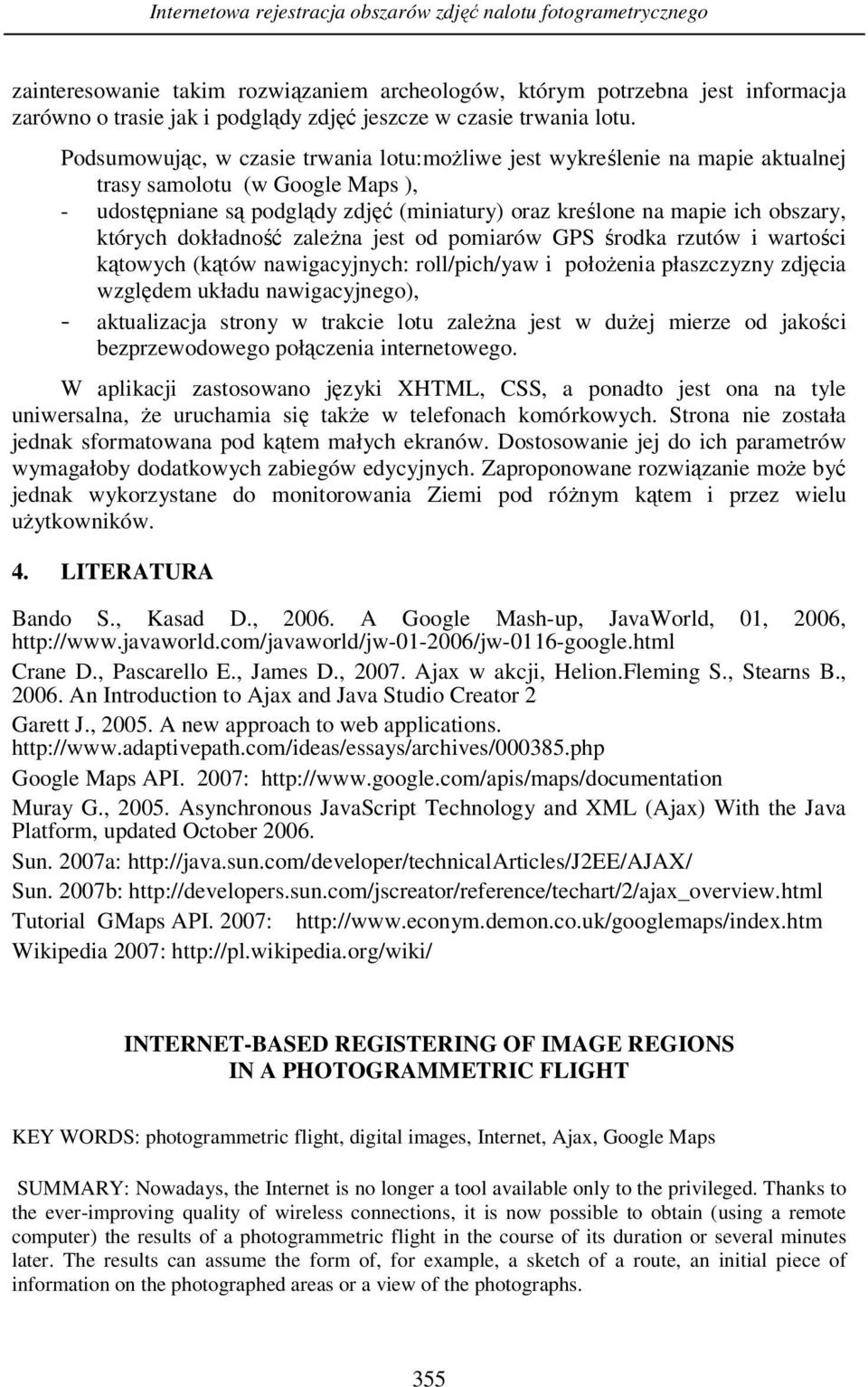 Internetowa rejestracja obszarów zdjęć nalotu fotogrametrycznego

zainteresowanie takim rozwiązaniem archeologów, którym potrzebna jest informacja zarówno o trasie jak i podglądy zdjęć jeszcze w czasie trwania lotu.

Podsumowując, w czasie trwania lotu:możliwe jest wykreślenie na mapie aktualnej trasy samolotu (w Google Maps ),
- udostępniane są podglądy zdjęć (miniatury) oraz kreślone na mapie ich obszary, których dokładność zależna jest od pomiarów GPS środka rzutów i wartości kątowych (kątów nawigacyjnych: roll/pich/yaw i położenia płaszczyzny zdjęcia względem układu nawigacyjnego),
- aktualizacja strony w trakcie lotu zależna jest w dużej mierze od jakości bezprzewodowego połączenia internetowego.

W aplikacji zastosowano języki XHTML, CSS, a ponadto jest ona na tyle uniwersalna, że uruchamia się także w telefonach komórkowych. Strona nie została jednak sformatowana pod kątem małych ekranów. Dostosowanie jej do ich parametrów wymagałoby dodatkowych zabiegów edycyjnych. Zaproponowane rozwiązanie może być jednak wykorzystane do monitorowania Ziemi pod różnym kątem i przez wielu użytkowników.

4. LITERATURA

Bando S., Kasad D., 2006. A Google Mash-up, JavaWorld, 01, 2006, http://www.javaworld.com/javaworld/jw-01-2006/jw-0116-google.html
Crane D., Pascarello E., James D., 2007. Ajax w akcji, Helion.Fleming S., Stearns B., 2006. An Introduction to Ajax and Java Studio Creator 2
Garett J., 2005. A new approach to web applications. http://www.adaptivepath.com/ideas/essays/archives/000385.php
Google Maps API. 2007: http://www.google.com/apis/maps/documentation
Muray G., 2005. Asynchronous JavaScript Technology and XML (Ajax) With the Java Platform, updated October 2006.
Sun. 2007a: http://java.sun.com/developer/technicalArticles/J2EE/AJAX/
Sun. 2007b: http://developers.sun.com/jscreator/reference/techart/2/ajax_overview.html
Tutorial GMaps API. 2007: http://www.econym.demon.co.uk/googlemaps/index.htm
Wikipedia 2007: http://pl.wikipedia.org/wiki/

INTERNET-BASED REGISTERING OF IMAGE REGIONS IN A PHOTOGRAMMETRIC FLIGHT

KEY WORDS: photogrammetric flight, digital images, Internet, Ajax, Google Maps

SUMMARY: Nowadays, the Internet is no longer a tool available only to the privileged. Thanks to the ever-improving quality of wireless connections, it is now possible to obtain (using a remote computer) the results of a photogrammetric flight in the course of its duration or several minutes later. The results can assume the form of, for example, a sketch of a route, an initial piece of information on the photographed areas or a view of the photographs.

355